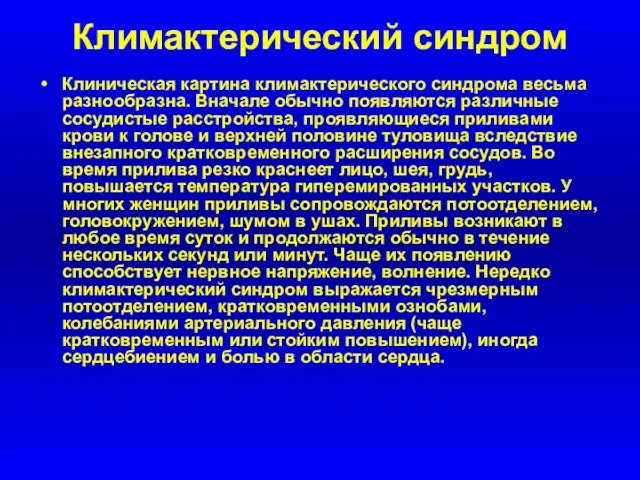 Климактерический синдром

• Клиническая картина климактерического синдрома весьма разнообразна. Вначале обычно появляются различные сосудистые расстройства, проявляющиеся приливами крови к голове и верхней половине туловища вследствие внезапного кратковременного расширения сосудов. Во время прилива резко краснеет лицо, шея, грудь, повышается температура гиперемированных участков. У многих женщин приливы сопровождаются потоотделением, головокружением, шумом в ушах. Приливы возникают в любое время суток и продолжаются обычно в течение нескольких секунд или минут. Чаще их появлению способствует нервное напряжение, волнение. Нередко климактерический синдром выражается чрезмерным потоотделением, кратковременными ознобами, колебаниями артериального давления (чаще кратковременным или стойким повышением), иногда сердцебиением и болью в области сердца.